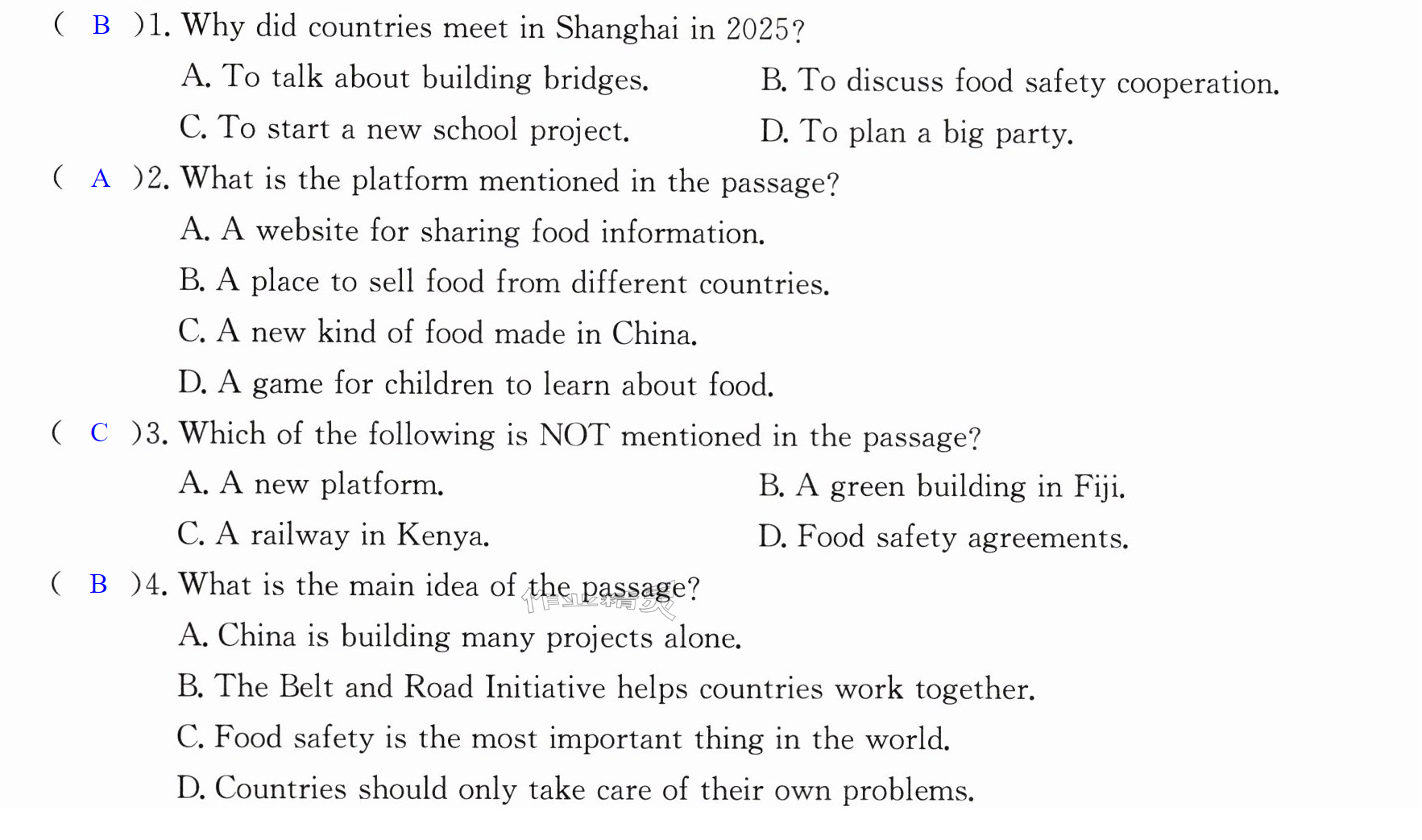 ( B )1. Why did countries meet in Shanghai in 2025?

A. To talk about building bridges.
B. To discuss food safety cooperation.
C. To start a new school project.
D. To plan a big party.

( A )2. What is the platform mentioned in the passage?

A. A website for sharing food information.
B. A place to sell food from different countries.
C. A new kind of food made in China.
D. A game for children to learn about food.

( C )3. Which of the following is NOT mentioned in the passage?

A. A new platform.
B. A green building in Fiji.
C. A railway in Kenya.
D. Food safety agreements.

( B )4. What is the main idea of the passage?

A. China is building many projects alone.
B. The Belt and Road Initiative helps countries work together.
C. Food safety is the most important thing in the world.
D. Countries should only take care of their own problems.

作业精灵